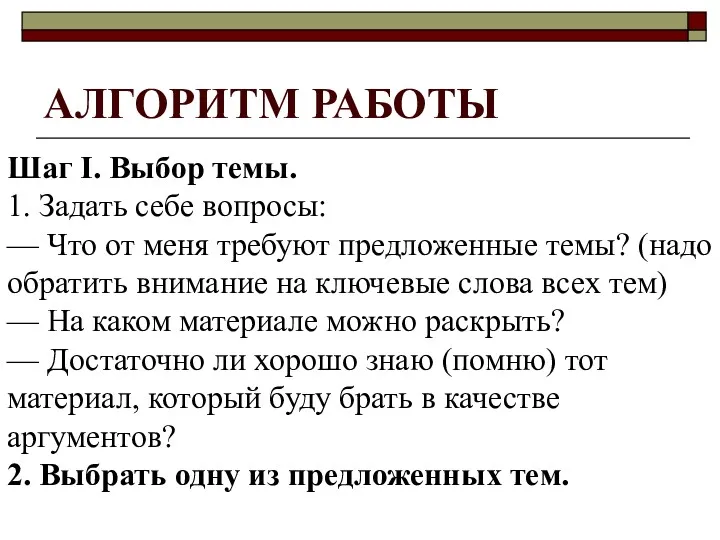 АЛГОРИТМ РАБОТЫ

Шаг I. Выбор темы.
1. Задать себе вопросы:
— Что от меня требуют предложенные темы? (надо обратить внимание на ключевые слова всех тем)
— На каком материале можно раскрыть?
— Достаточно ли хорошо знаю (помню) тот материал, который буду брать в качестве аргументов?
2. Выбрать одну из предложенных тем.